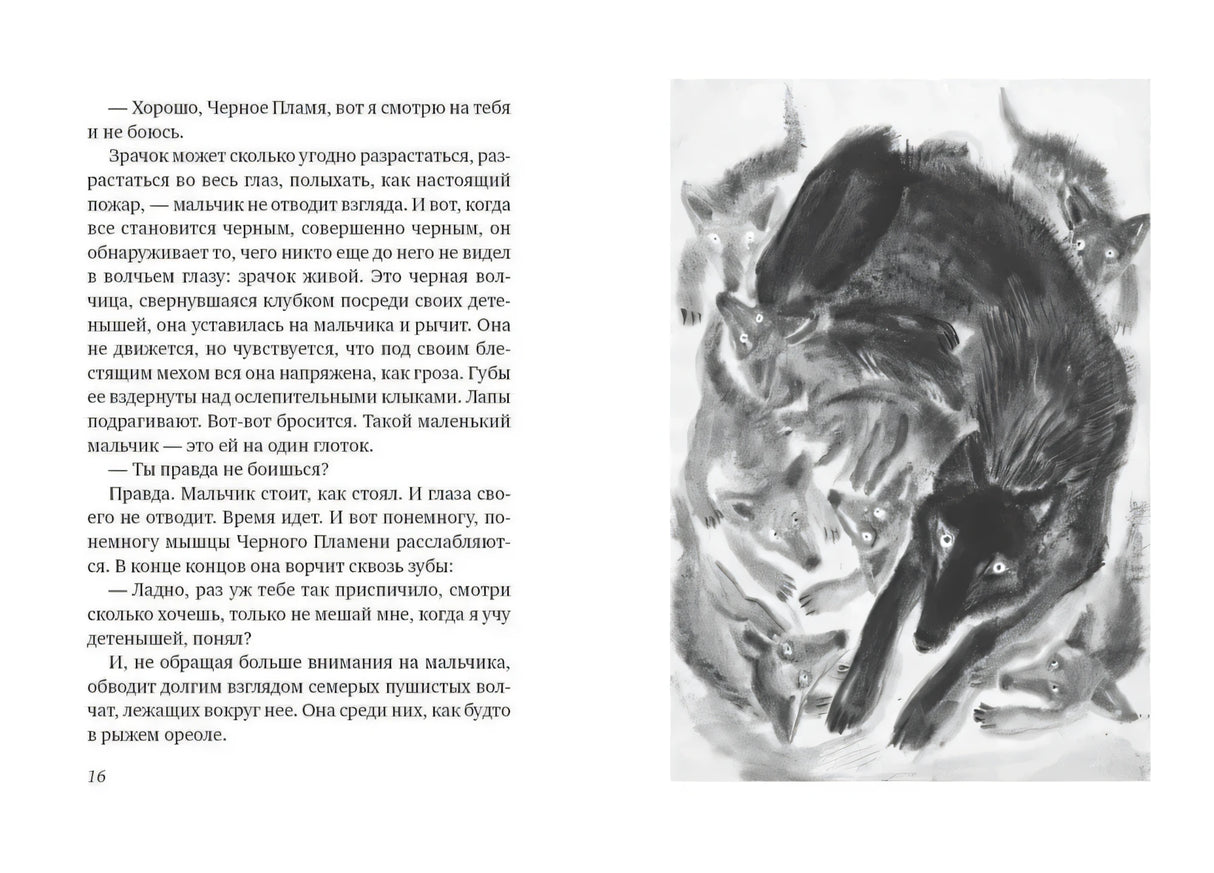 — Хорошо, Черное Пламя, вот я смотрю на тебя и не боюсь.

Зрачок может сколько угодно разрастаться, разрастаться во весь глаз, полыхать, как настоящий пожар, — мальчик не отводит взгляда. И вот, когда все становится черным, совершенно черным, он обнаруживает то, чего никто еще до него не видел в волчьем глазу: зрачок живой. Это черная волчица, свернувшаяся клубком посреди своих детенышей, она уставилась на мальчика и рычит. Она не движется, но чувствуется, что под своим блестящим мехом вся она напряжена, как гроза. Губы ее вздернуты над ослепительными клыками. Лапы подрагивают. Вот-вот бросится. Такой маленький мальчик — это ей на один глоток.

— Ты правда не боишься?

Правда. Мальчик стоит, как стоял. И глаза своего не отводит. Время идет. И вот понемногу, понемногу мышцы Черного Пламени расслабляются. В конце концов она ворчит сквозь зубы:

— Ладно, раз уж тебе так приспичило, смотри сколько хочешь, только не мешай мне, когда я учу детенышей, понял?

И, не обращая больше внимания на мальчика, обводит долгим взглядом семерых пушистых волчат, лежащих вокруг нее. Она среди них, как будто в рыжем ореоле.

16